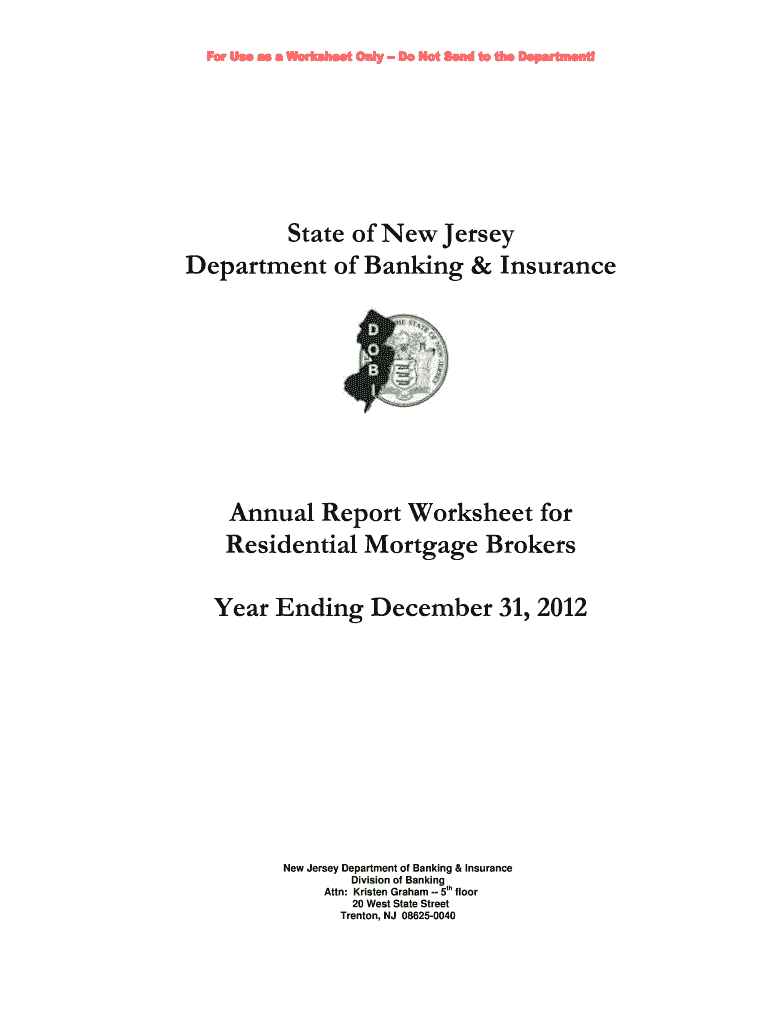 For Use as a Worksheet Only -- Do Not Send to the Department!

State of New Jersey
Department of Banking & Insurance

D
O
B
I

THE STATE OF NEW JERSEY

Annual Report Worksheet for
Residential Mortgage Brokers

Year Ending December 31, 2012

New Jersey Department of Banking & Insurance
Division of Banking
Attn: Kristen Graham -- 5$^{th}$ floor
20 West State Street
Trenton, NJ 08625-0040